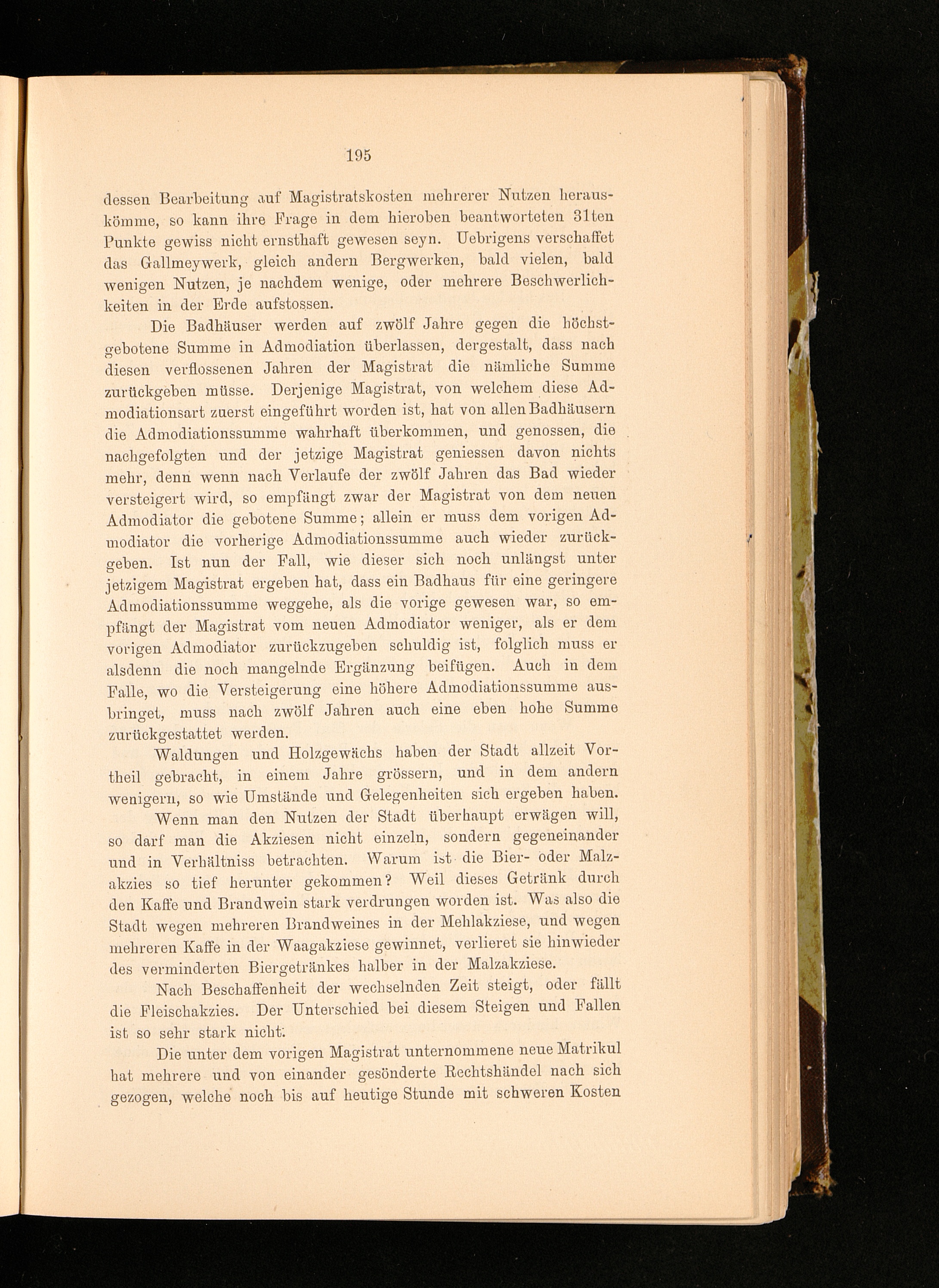 195

dessen Bearbeitung auf Magistratskosten mehrerer Nutzen herauskömme, so kann ihre Frage in dem hieroben beantworteten 31ten Punkte gewiss nicht ernsthaft gewesen seyn. Uebrigens verschaffet das Gallmeywerk, gleich andern Bergwerken, bald vielen, bald wenigen Nutzen, je nachdem wenige, oder mehrere Beschwerlichkeiten in der Erde aufstossen.

Die Badhäuser werden auf zwölf Jahre gegen die höchstgebotene Summe in Admodiation überlassen, dergestalt, dass nach diesen verflossenen Jahren der Magistrat die nämliche Summe zurückgeben müsse. Derjenige Magistrat, von welchem diese Admodiationsart zuerst eingeführt worden ist, hat von allen Badhäusern die Admodiationssumme wahrhaft überkommen, und genossen, die nachgefolgten und der jetzige Magistrat geniessen davon nichts mehr, denn wenn nach Verlaufe der zwölf Jahren das Bad wieder versteigert wird, so empfängt zwar der Magistrat von dem neuen Admodiator die gebotene Summe; allein er muss dem vorigen Admodiator die vorherige Admodiationssumme auch wieder zurückgeben. Ist nun der Fall, wie dieser sich noch unlängst unter jetzigem Magistrat ergeben hat, dass ein Badhaus für eine geringere Admodiationssumme weggehe, als die vorige gewesen war, so empfängt der Magistrat vom neuen Admodiator weniger, als er dem vorigen Admodiator zurückzugeben schuldig ist, folglich muss er alsdenn die noch mangelnde Ergänzung beifügen. Auch in dem Falle, wo die Versteigerung eine höhere Admodiationssumme ausbringet, muss nach zwölf Jahren auch eine eben hohe Summe zurückgestattet werden.

Waldungen und Holzgewächs haben der Stadt allzeit Vortheil gebracht, in einem Jahre grössern, und in dem andern wenigern, so wie Umstände und Gelegenheiten sich ergeben haben.

Wenn man den Nutzen der Stadt überhaupt erwägen will, so darf man die Akziesen nicht einzeln, sondern gegeneinander und in Verhältniss betrachten. Warum ist die Bier- oder Malzakzies so tief herunter gekommen? Weil dieses Getränk durch den Kaffe und Brandwein stark verdrungen worden ist. Was also die Stadt wegen mehreren Brandweines in der Mehlakziese, und wegen mehreren Kaffe in der Waagakziese gewinnet, verlieret sie hinwieder des verminderten Biergetränkes halber in der Malzakziese.

Nach Beschaffenheit der wechselnden Zeit steigt, oder fällt die Fleischakzies. Der Unterschied bei diesem Steigen und Fallen ist so sehr stark nicht.

Die unter dem vorigen Magistrat unternommene neue Matrikul hat mehrere und von einander gesönderte Rechtshändel nach sich gezogen, welche noch bis auf heutige Stunde mit schweren Kosten